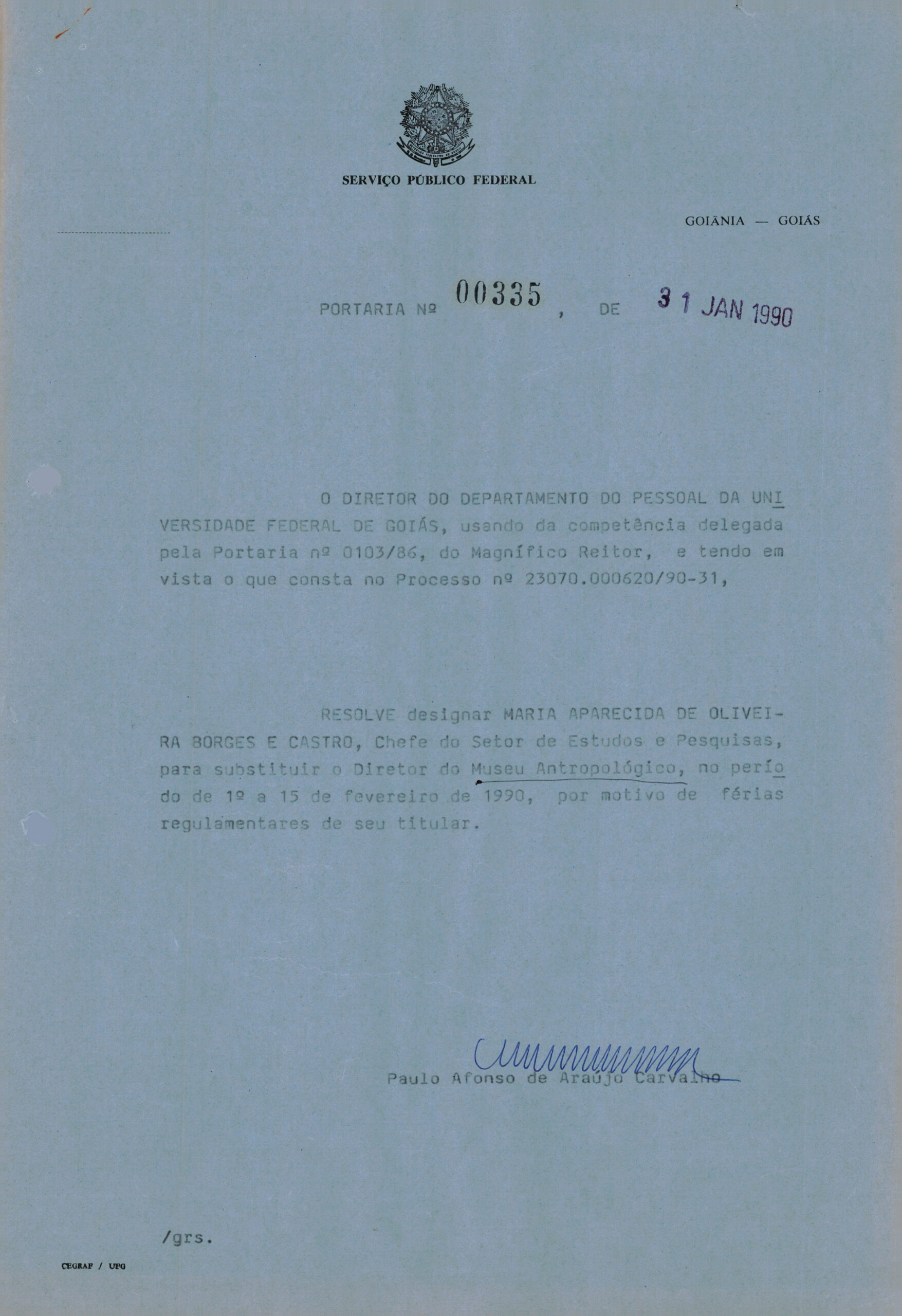 SERVIÇO PÚBLICO FEDERAL

GOIÂNIA — GOIÁS

PORTARIA Nº 00335 , DE 31 JAN 1990

O DIRETOR DO DEPARTAMENTO DO PESSOAL DA UNIVERSIDADE FEDERAL DE GOIÁS, usando da competência delegada pela Portaria nº 0103/86, do Magnífico Reitor, e tendo em vista o que consta no Processo nº 23070.000620/90-31,

RESOLVE designar MARIA APARECIDA DE OLIVEIRA BORGES E CASTRO, Chefe do Setor de Estudos e Pesquisas, para substituir o Diretor do Museu Antropológico, no período de 1º a 15 de fevereiro de 1990, por motivo de férias regulamentares de seu titular.

Paulo Afonso de Araújo Carvalho

/grs.

CEGRAF / UFG